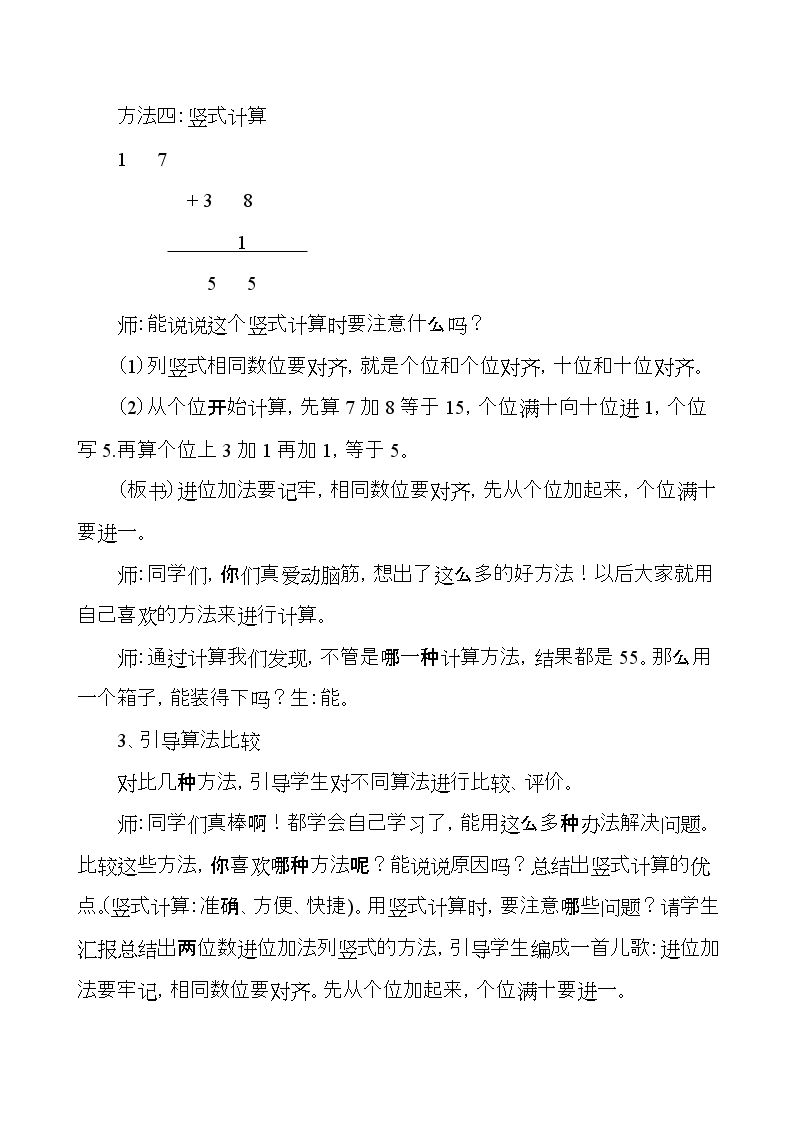 方法四:竖式计算

1 7

+3 8

1

5 5

师:能说说这个竖式计算时要注意什么吗?

(1)列竖式相同数位要对齐,就是个位和个位对齐,十位和十位对齐。

(2)从个位开始计算,先算7加8等于15,个位满十向十位进1,个位写5.再算个位上3加1再加1,等于5。

(板书)进位加法要记牢,相同数位要对齐,先从个位加起来,个位满十要进一。

师:同学们,你们真爱动脑筋,想出了这么多的好方法!以后大家就用自己喜欢的方法来进行计算。

师:通过计算我们发现,不管是哪一种计算方法,结果都是55。那么用一个箱子,能装得下吗?生:能。

3、引导算法比较

对比几种方法,引导学生对不同算法进行比较、评价。

师:同学们真棒啊!都学会自己学习了,能用这么多种办法解决问题。比较这些方法,你喜欢哪种方法呢?能说说原因吗?总结出竖式计算的优点。(竖式计算:准确、方便、快捷)。用竖式计算时,要注意哪些问题?请学生汇报总结出两位数进位加法列竖式的方法,引导学生编成一首儿歌:进位加法要牢记,相同数位要对齐。先从个位加起来,个位满十要进一。